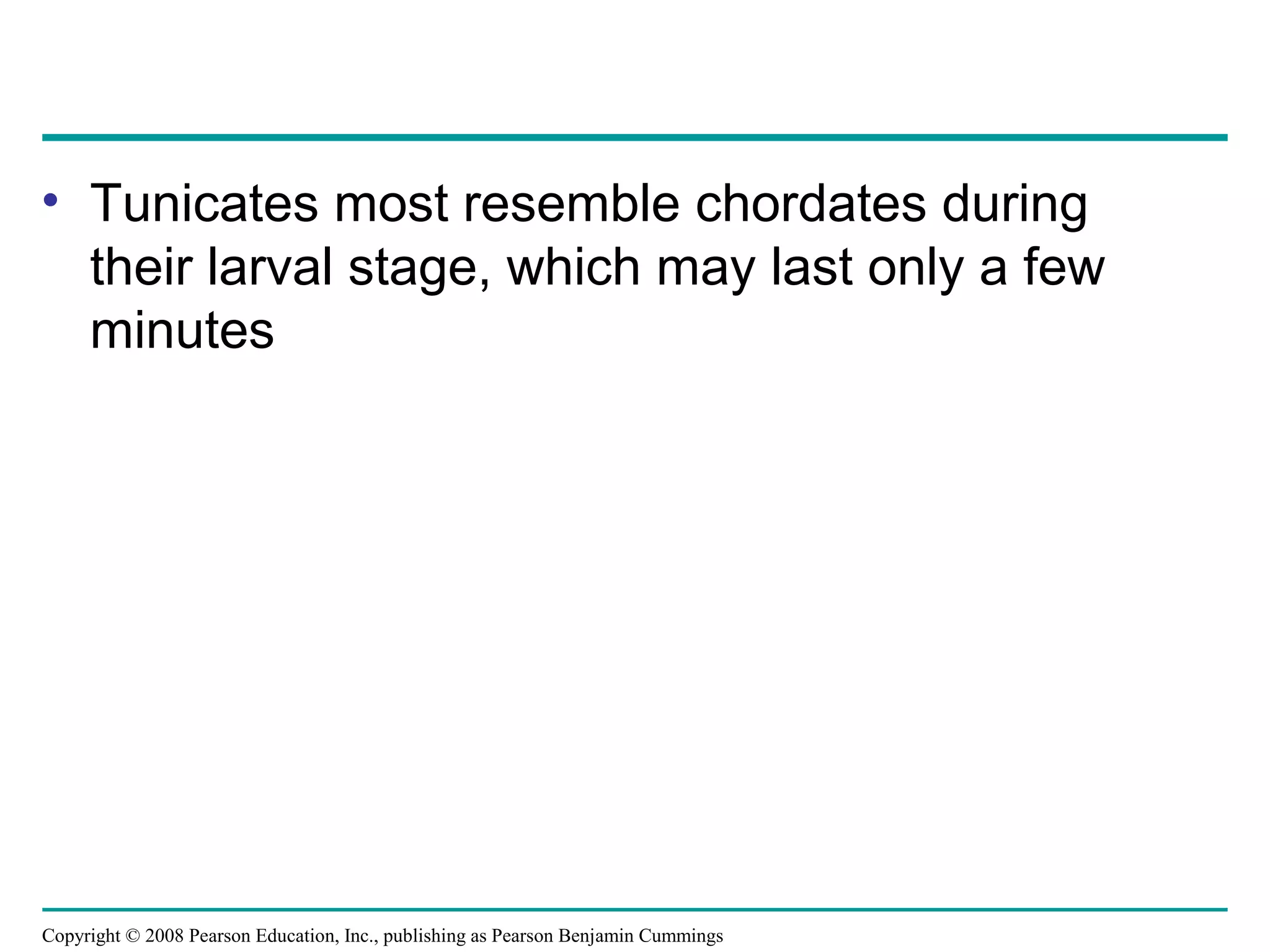 • Tunicates most resemble chordates during their larval stage, which may last only a few minutes

Copyright © 2008 Pearson Education, Inc., publishing as Pearson Benjamin Cummings